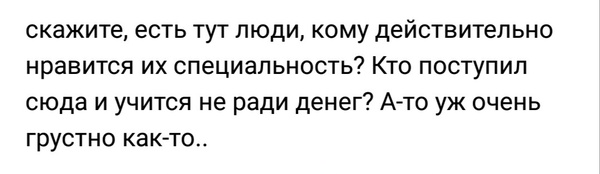 скажите, есть тут люди, кому действительно нравится их специальность? Кто поступил сюда и учится не ради денег? А-то уж очень грустно как-то..